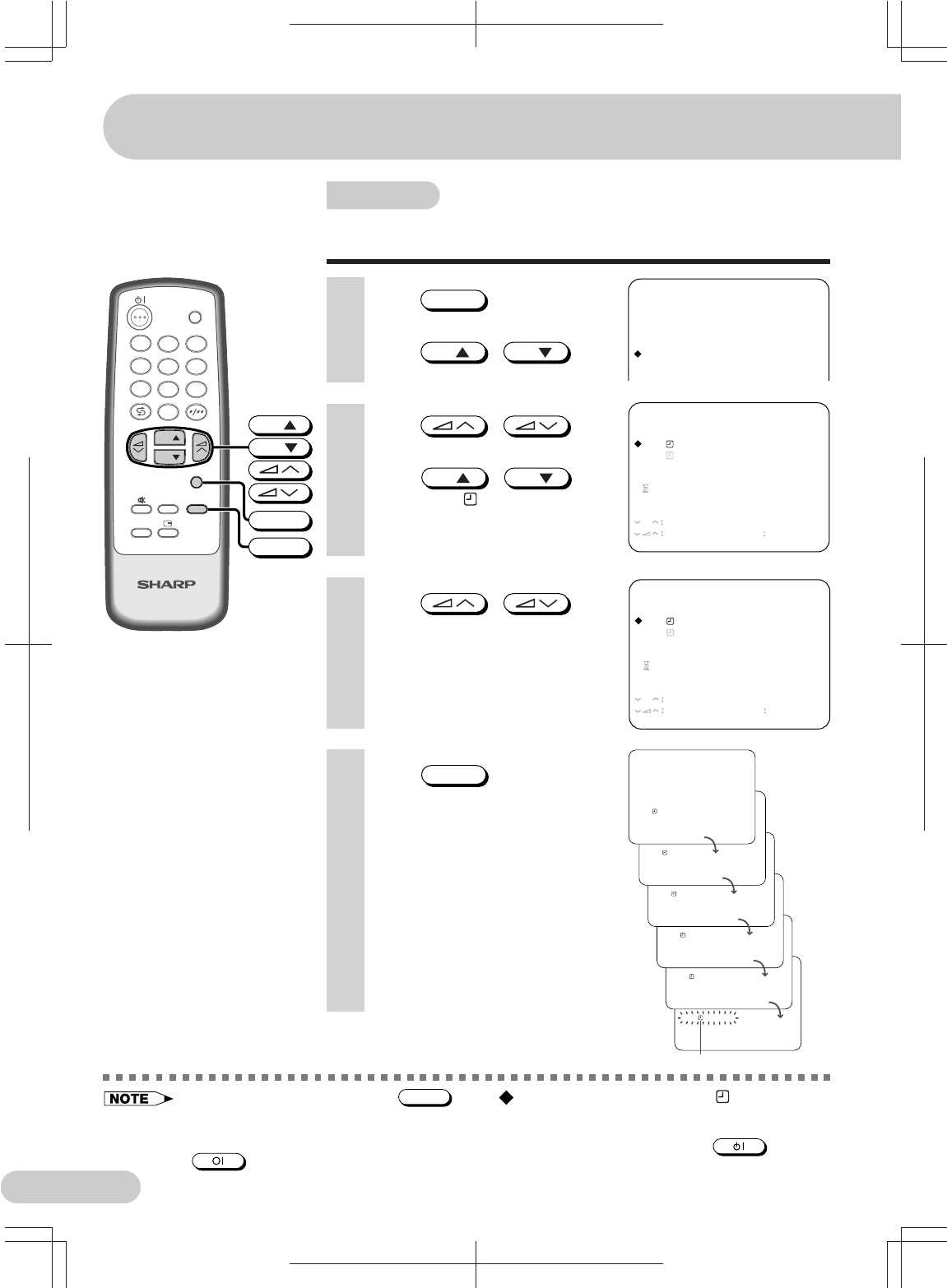 SHARP

NOTE